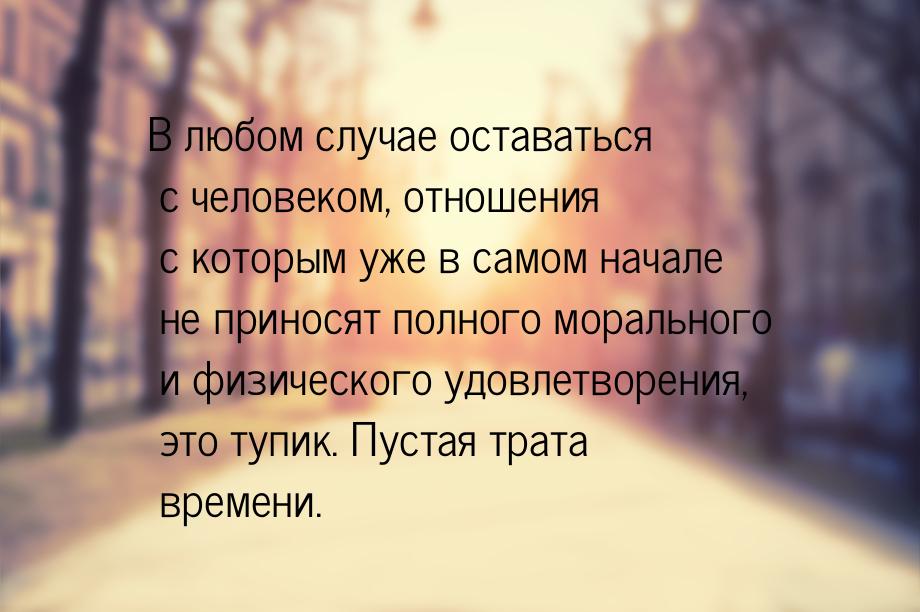 В любом случае оставаться с человеком, отношения с которым уже в самом начале не приносят полного морального и физического удовлетворения, это тупик. Пустая трата времени.